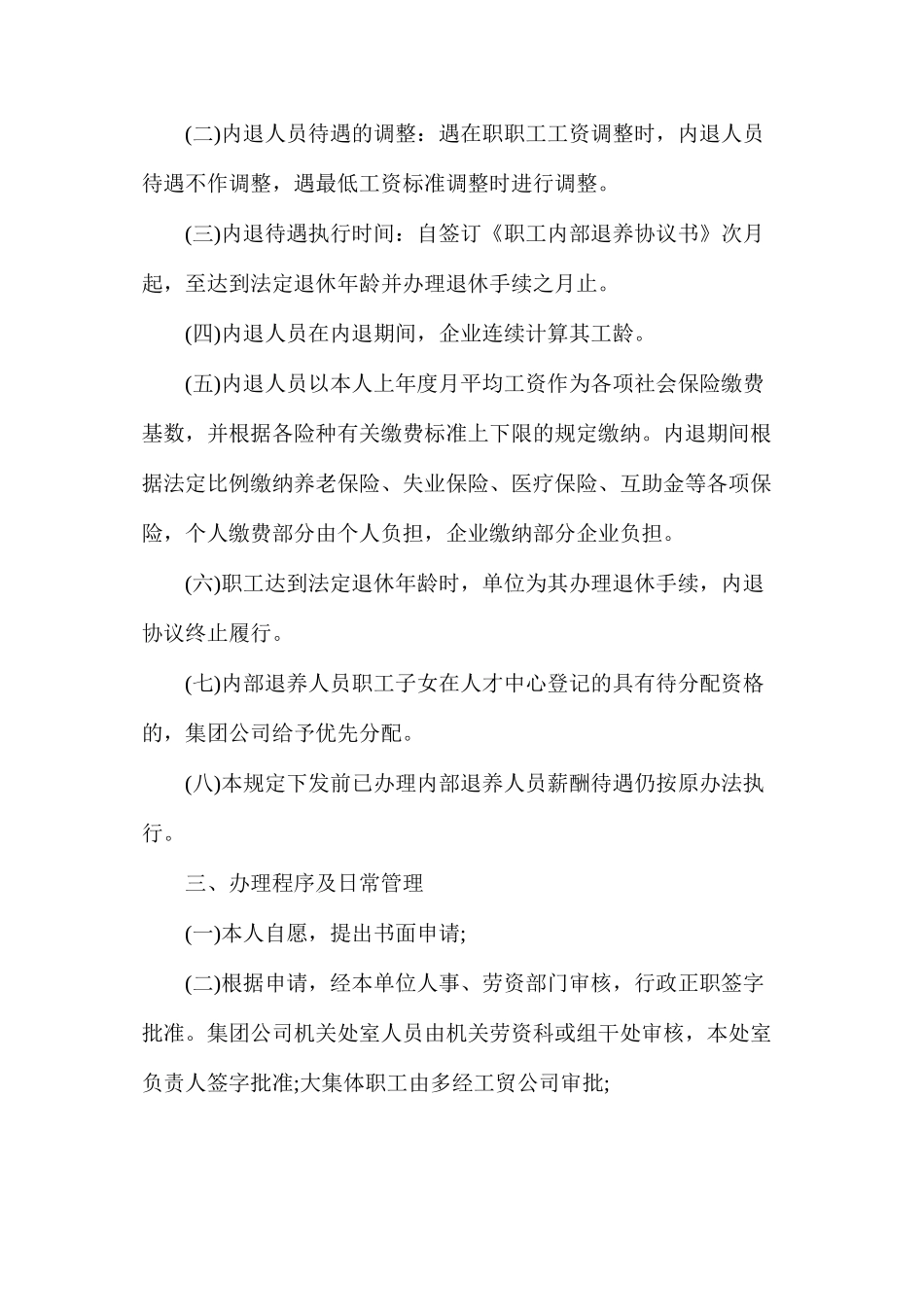 (二)内退人员待遇的调整：遇在职职工工资调整时，内退人员待遇不作调整，遇最低工资标准调整时进行调整。

(三)内退待遇执行时间：自签订《职工内部退养协议书》次月起，至达到法定退休年龄并办理退休手续之月止。

(四)内退人员在内退期间，企业连续计算其工龄。

(五)内退人员以本人上年度月平均工资作为各项社会保险缴费基数，并根据各险种有关缴费标准上下限的规定缴纳。内退期间根据法定比例缴纳养老保险、失业保险、医疗保险、互助金等各项保险，个人缴费部分由个人负担，企业缴纳部分企业负担。

(六)职工达到法定退休年龄时，单位为其办理退休手续，内退协议终止履行。

(七)内部退养人员职工子女在人才中心登记的具有待分配资格的，集团公司给予优先分配。

(八)本规定下发前已办理内部退养人员薪酬待遇仍按原办法执行。

三、办理程序及日常管理

(一)本人自愿，提出书面申请;

(二)根据申请，经本单位人事、劳资部门审核，行政正职签字批准。集团公司机关处室人员由机关劳资科或组干处审核，本处室负责人签字批准;大集体职工由多经工贸公司审批;